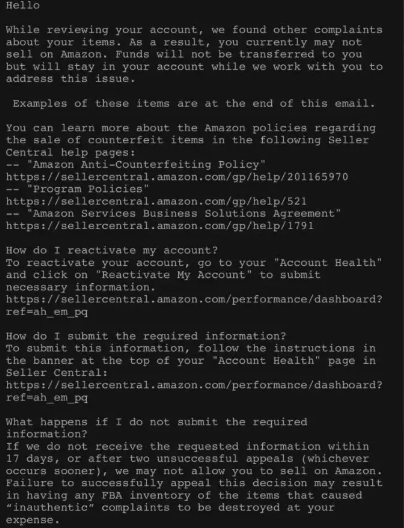 Hello

While reviewing your account, we found other complaints about your items. As a result, you currently may not sell on Amazon. Funds will not be transferred to you but will stay in your account while we work with you to address this issue.

Examples of these items are at the end of this email.

You can learn more about the Amazon policies regarding the sale of counterfeit items in the following Seller Central help pages:
-- "Amazon Anti-Counterfeiting Policy"
https://sellercentral.amazon.com/gp/help/201165970
-- "Program Policies"
https://sellercentral.amazon.com/gp/help/521
-- "Amazon Services Business Solutions Agreement"
https://sellercentral.amazon.com/gp/help/1791

How do I reactivate my account?
To reactivate your account, go to your "Account Health" and click on "Reactivate My Account" to submit necessary information.
https://sellercentral.amazon.com/performance/dashboard?ref=ah_em_pq

How do I submit the required information?
To submit this information, follow the instructions in the banner at the top of your "Account Health" page in Seller Central:
https://sellercentral.amazon.com/performance/dashboard?ref=ah_em_pq

What happens if I do not submit the required information?
If we do not receive the requested information within 17 days, or after two unsuccessful appeals (whichever occurs sooner), we may not allow you to sell on Amazon. Failure to successfully appeal this decision may result in having any FBA inventory of the items that caused “inauthentic” complaints to be destroyed at your expense.